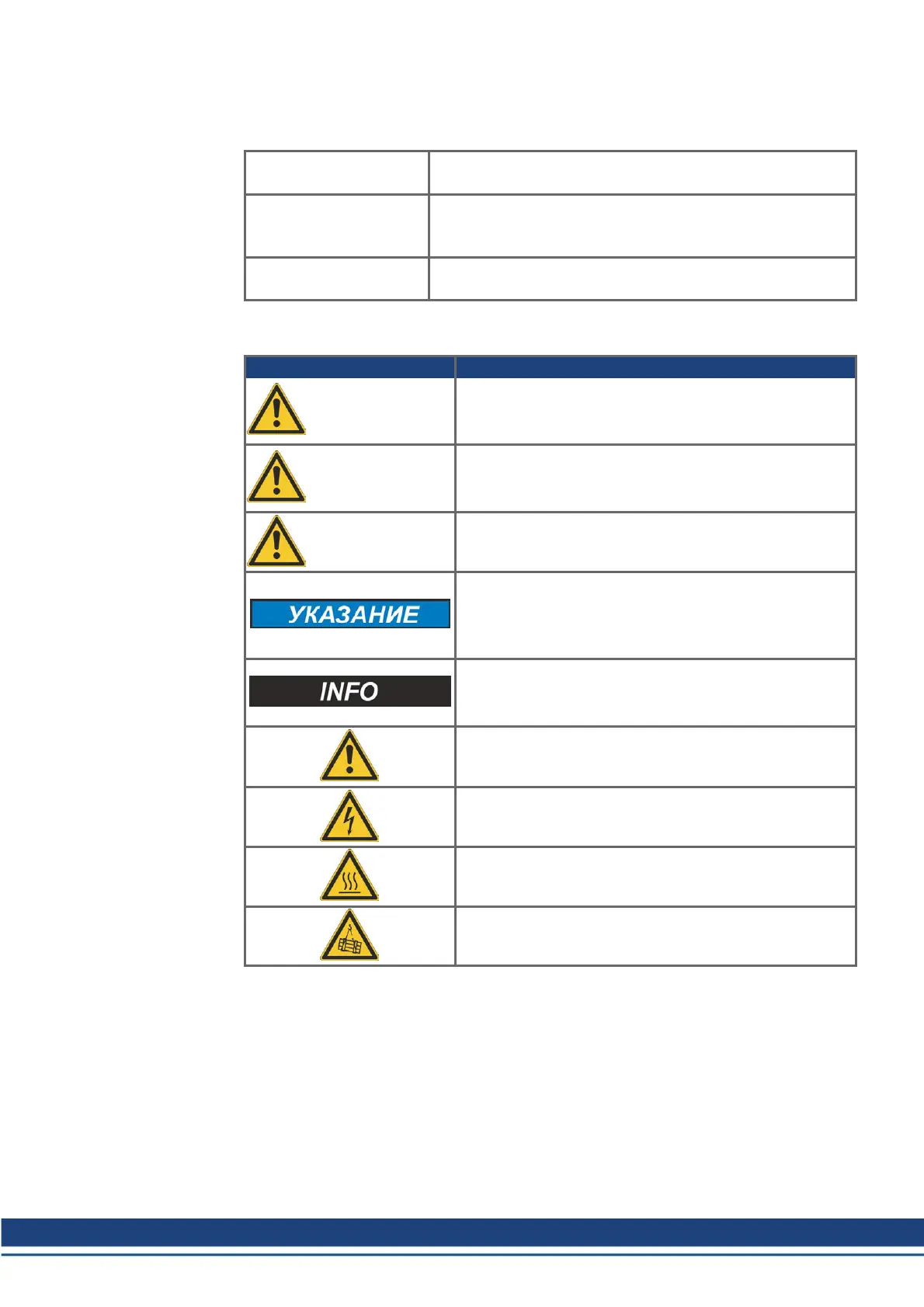 УКАЗАНИЕ

INFO